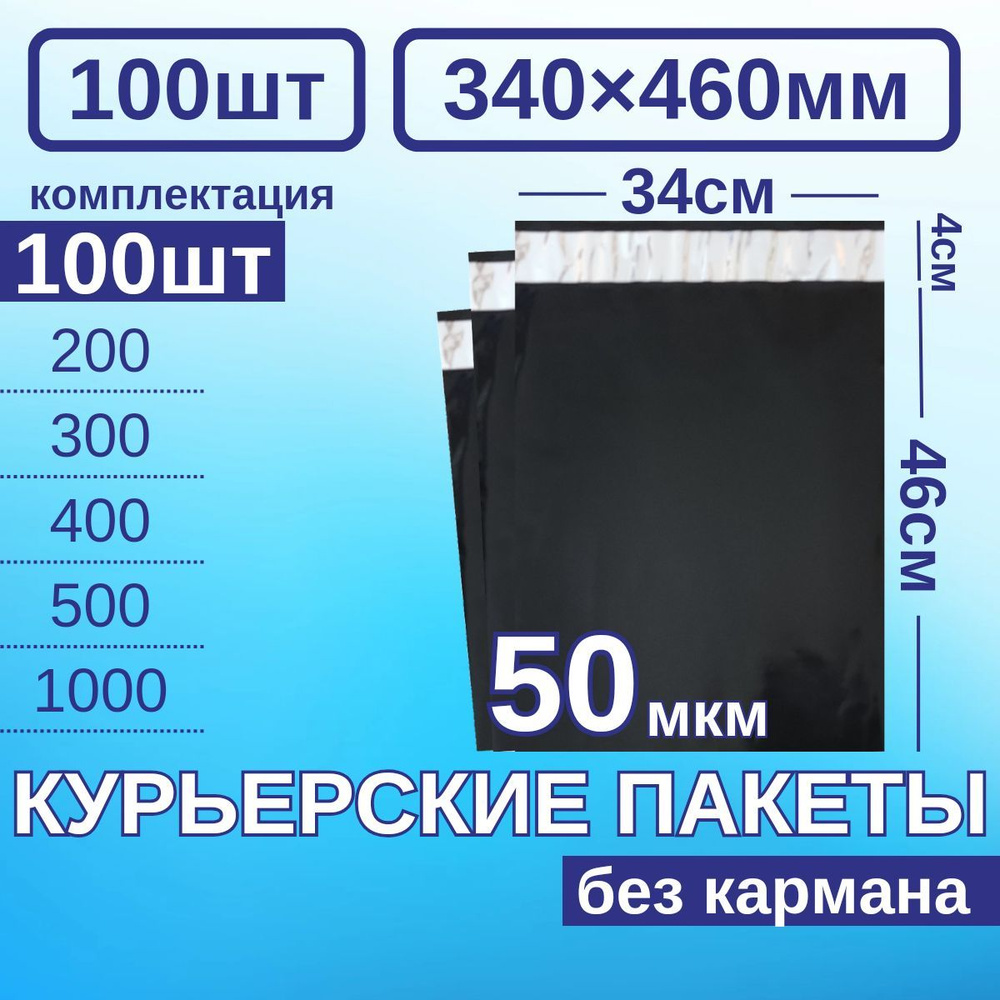 100шт

340×460мм

комплектация

100шт

200

300

400

500

1000

34см

4см

46см

50 мкм

КУРЬЕРСКИЕ ПАКЕТЫ

без кармана